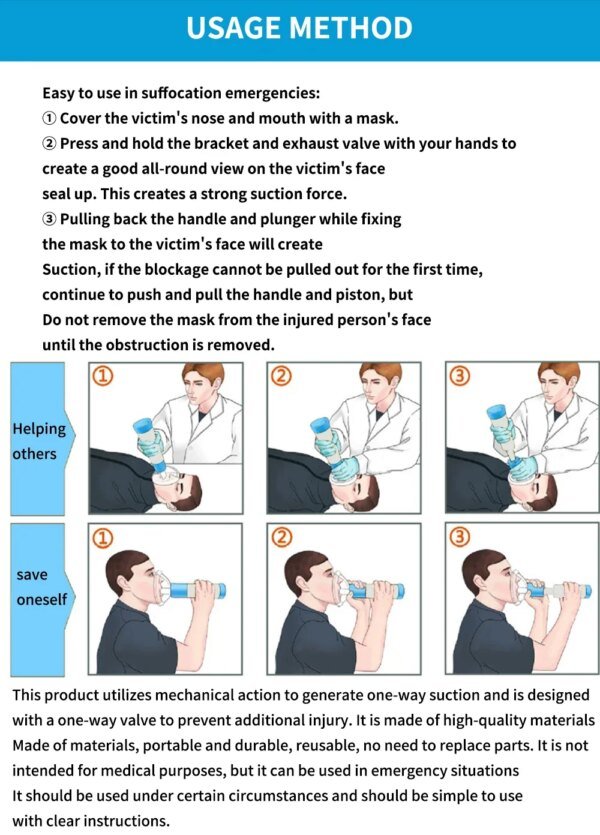 USAGE METHOD

Easy to use in suffocation emergencies:
① Cover the victim's nose and mouth with a mask.
② Press and hold the bracket and exhaust valve with your hands to create a good all-round view on the victim's face seal up. This creates a strong suction force.
③ Pulling back the handle and plunger while fixing the mask to the victim's face will create Suction, if the blockage cannot be pulled out for the first time, continue to push and pull the handle and piston, but Do not remove the mask from the injured person's face until the obstruction is removed.

Helping others

①

②

③

save oneself

①

②

③

This product utilizes mechanical action to generate one-way suction and is designed with a one-way valve to prevent additional injury. It is made of high-quality materials Made of materials, portable and durable, reusable, no need to replace parts. It is not intended for medical purposes, but it can be used in emergency situations It should be used under certain circumstances and should be simple to use with clear instructions.